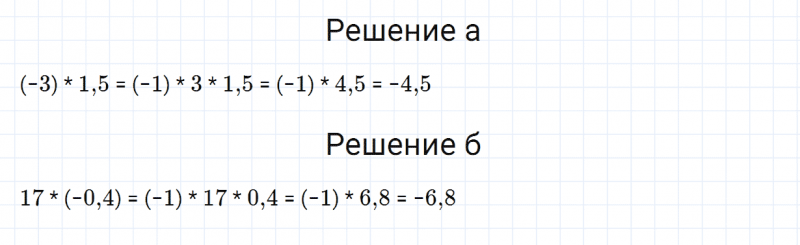 Решение а

$(-3) * 1,5 = (-1) * 3 * 1,5 = (-1) * 4,5 = -4,5$

Решение б

$17 * (-0,4) = (-1) * 17 * 0,4 = (-1) * 6,8 = -6,8$